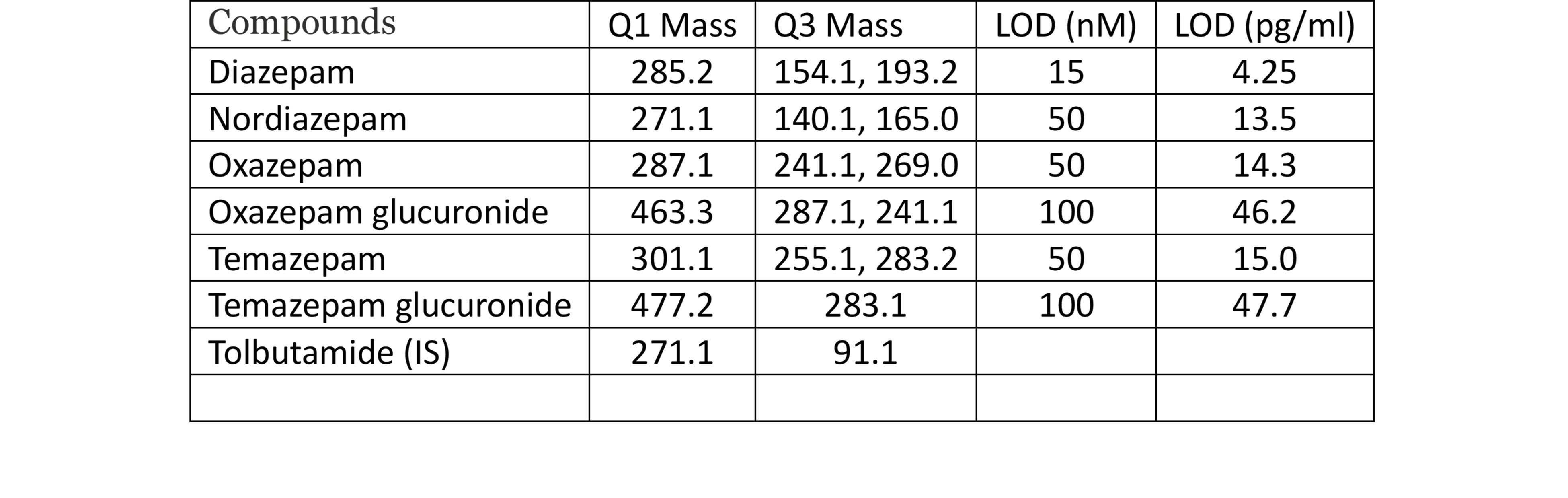 | Compounds | Q1 Mass | Q3 Mass | LOD (nM) | LOD (pg/ml) |
|---|---|---|---|---|
| Diazepam | 285.2 | 154.1, 193.2 | 15 | 4.25 |
| Nordiazepam | 271.1 | 140.1, 165.0 | 50 | 13.5 |
| Oxazepam | 287.1 | 241.1, 269.0 | 50 | 14.3 |
| Oxazepam glucuronide | 463.3 | 287.1, 241.1 | 100 | 46.2 |
| Temazepam | 301.1 | 255.1, 283.2 | 50 | 15.0 |
| Temazepam glucuronide | 477.2 | 283.1 | 100 | 47.7 |
| Tolbutamide (IS) | 271.1 | 91.1 | | |
| | | | | |